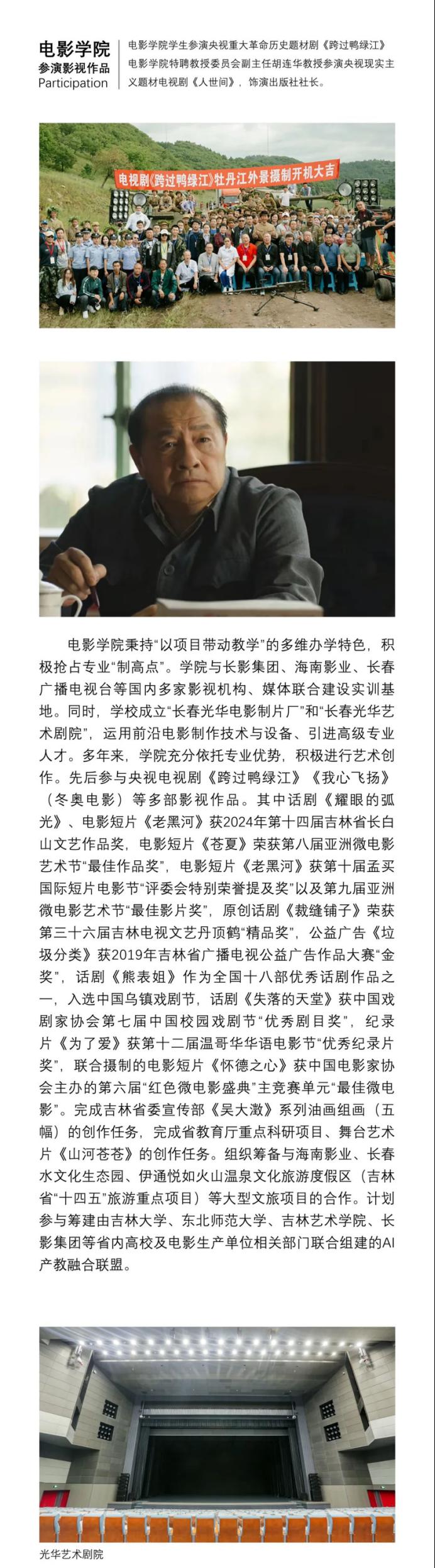 电影学院
参演影视作品
Participation

电影学院学生参演央视重大革命历史题材剧《跨过鸭绿江》
电影学院特聘教授委员会副主任胡连华教授参演央视现实主义题材电视剧《人世间》，饰演出版社社长。

电视剧《跨过鸭绿江》牡丹江外景摄制开机大吉

电影学院秉持“以项目带动教学”的多维办学特色，积极抢占专业“制高点”。学院与长影集团、海南影业、长春广播电视台等国内多家影视机构、媒体联合建设实训基地。同时，学校成立“长春光华电影制片厂”和“长春光华艺术剧院”，运用前沿电影制作技术与设备、引进高级专业人才。多年来，学院充分依托专业优势，积极进行艺术创作。先后参与央视电视剧《跨过鸭绿江》《我心飞扬》（冬奥电影）等多部影视作品。其中话剧《耀眼的弧光》、电影短片《老黑河》获2024年第十四届吉林省长白山文艺作品奖，电影短片《苍夏》荣获第八届亚洲微电影艺术节“最佳作品奖”，电影短片《老黑河》获第十届孟买国际短片电影节“评委会特别荣誉提及奖”以及第九届亚洲微电影艺术节“最佳影片奖”，原创话剧《裁缝铺子》荣获第三十六届吉林电视文艺丹顶鹤“精品奖”，公益广告《垃圾分类》获2019年吉林省广播电视公益广告作品大赛“金奖”，话剧《熊表姐》作为全国十八部优秀话剧作品之一，入选中国乌镇戏剧节，话剧《失落的天堂》获中国戏剧家协会第七届中国校园戏剧节“优秀剧目奖”，纪录片《为了爱》获第十二届温哥华华语电影节“优秀纪录片奖”，联合摄制的电影短片《怀德之心》获中国电影家协会主办的第六届“红色微电影盛典”主竞赛单元“最佳微电影”。完成吉林省委宣传部《吴大澂》系列油画组画（五幅）的创作任务，完成省教育厅重点科研项目、舞台艺术片《山河苍苍》的创作任务。组织筹备与海南影业、长春水文化生态园、伊通悦如火山温泉文化旅游度假区（吉林省“十四五”旅游重点项目）等大型文旅项目的合作。计划参与筹建由吉林大学、东北师范大学、吉林艺术学院、长影集团等省内高校及电影生产单位相关部门联合组建的AI产教融合联盟。

光华艺术剧院